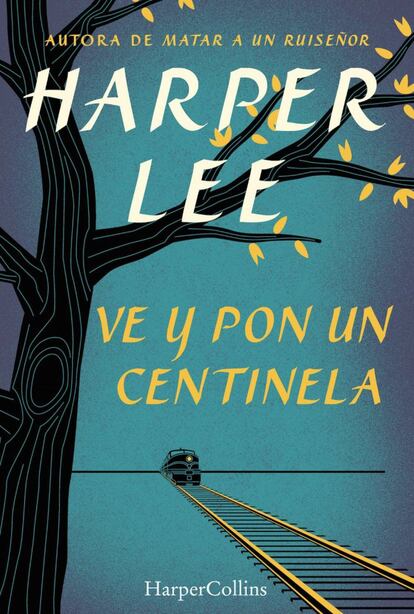 AUTORA DE MATAR A UN RUISEÑOR

HARPER LEE

VE Y PON UN CENTINELA

HarperCollins